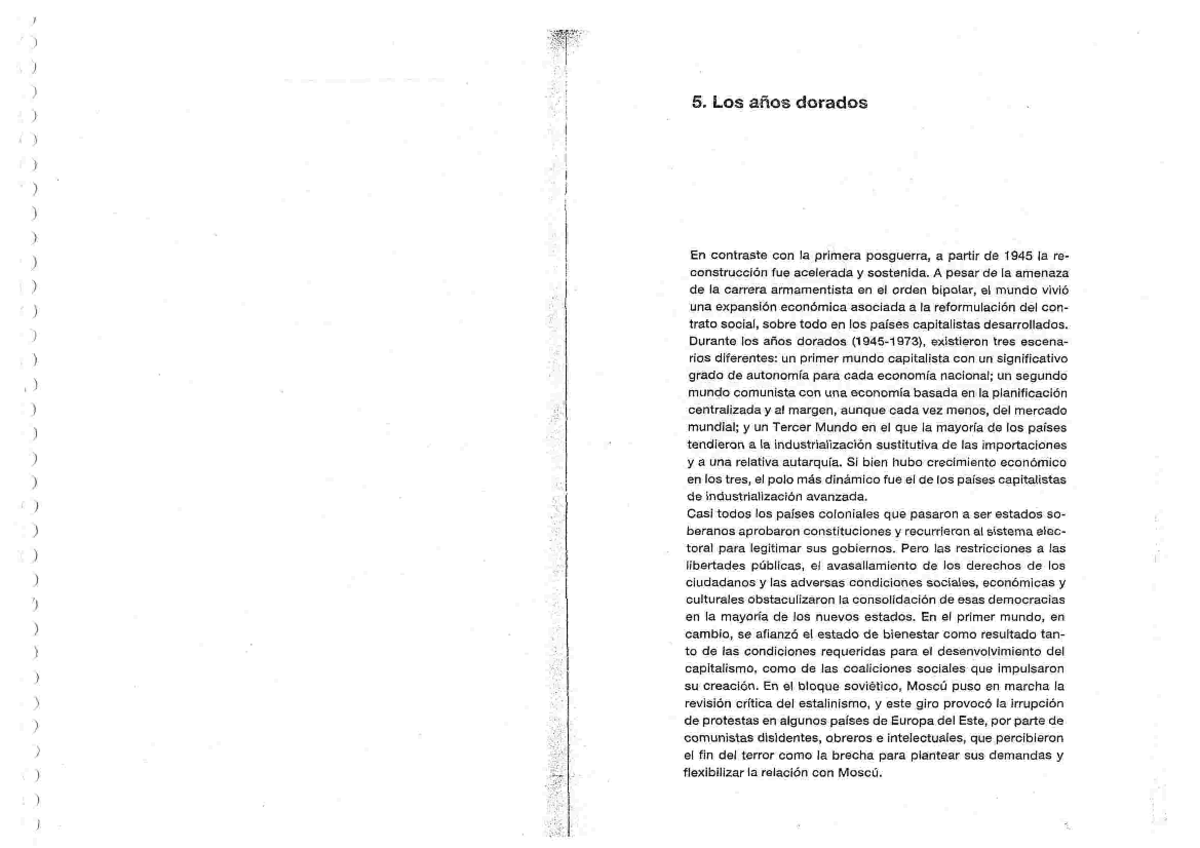 5. Los años dorados

En contraste con la primera posguerra, a partir de 1945 la reconstrucción fue acelerada y sostenida. A pesar de la amenaza de la carrera armamentista en el orden bipolar, el mundo vivió una expansión económica asociada a la reformulación del contrato social, sobre todo en los países capitalistas desarrollados. Durante los años dorados (1945-1973), existieron tres escenarios diferentes: un primer mundo capitalista con un significativo grado de autonomía para cada economía nacional; un segundo mundo comunista con una economía basada en la planificación centralizada y al margen, aunque cada vez menos, del mercado mundial; y un Tercer Mundo en el que la mayoría de los países tendieron a la industrialización sustitutiva de las importaciones y a una relativa autarquía. Si bien hubo crecimiento económico en los tres, el polo más dinámico fue el de los países capitalistas de industrialización avanzada.
Casi todos los países coloniales que pasaron a ser estados soberanos aprobaron constituciones y recurrieron al sistema electoral para legitimar sus gobiernos. Pero las restricciones a las libertades públicas, el avasallamiento de los derechos de los ciudadanos y las adversas condiciones sociales, económicas y culturales obstaculizaron la consolidación de esas democracias en la mayoría de los nuevos estados. En el primer mundo, en cambio, se afianzó el estado de bienestar como resultado tanto de las condiciones requeridas para el desenvolvimiento del capitalismo, como de las coaliciones sociales que impulsaron su creación. En el bloque soviético, Moscú puso en marcha la revisión crítica del estalinismo, y este giro provocó la irrupción de protestas en algunos países de Europa del Este, por parte de comunistas disidentes, obreros e intelectuales, que percibieron el fin del terror como la brecha para plantear sus demandas y flexibilizar la relación con Moscú.